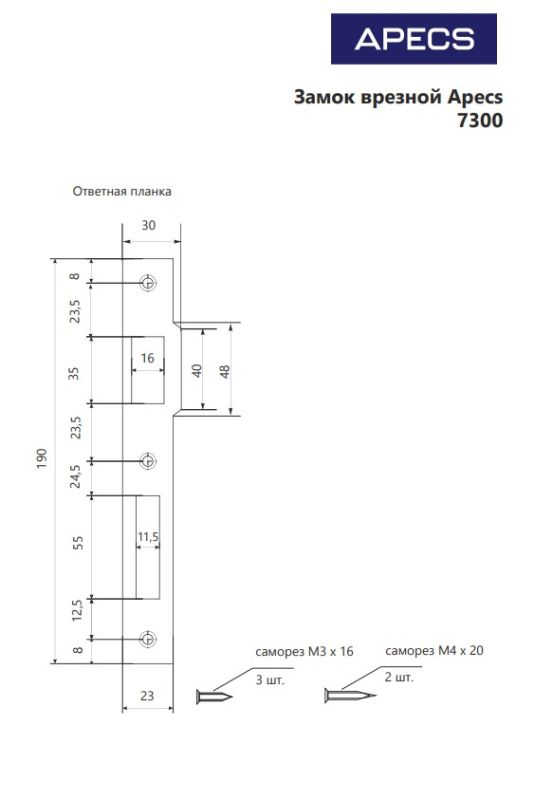 APECS

Замок врезной Apecs
7300

Ответная планка

30

190

8

23,5

35

16

40

48

23,5

24,5

55

11,5

12,5

8

23

саморез М3 х 16
3 шт.

саморез М4 х 20
2 шт.